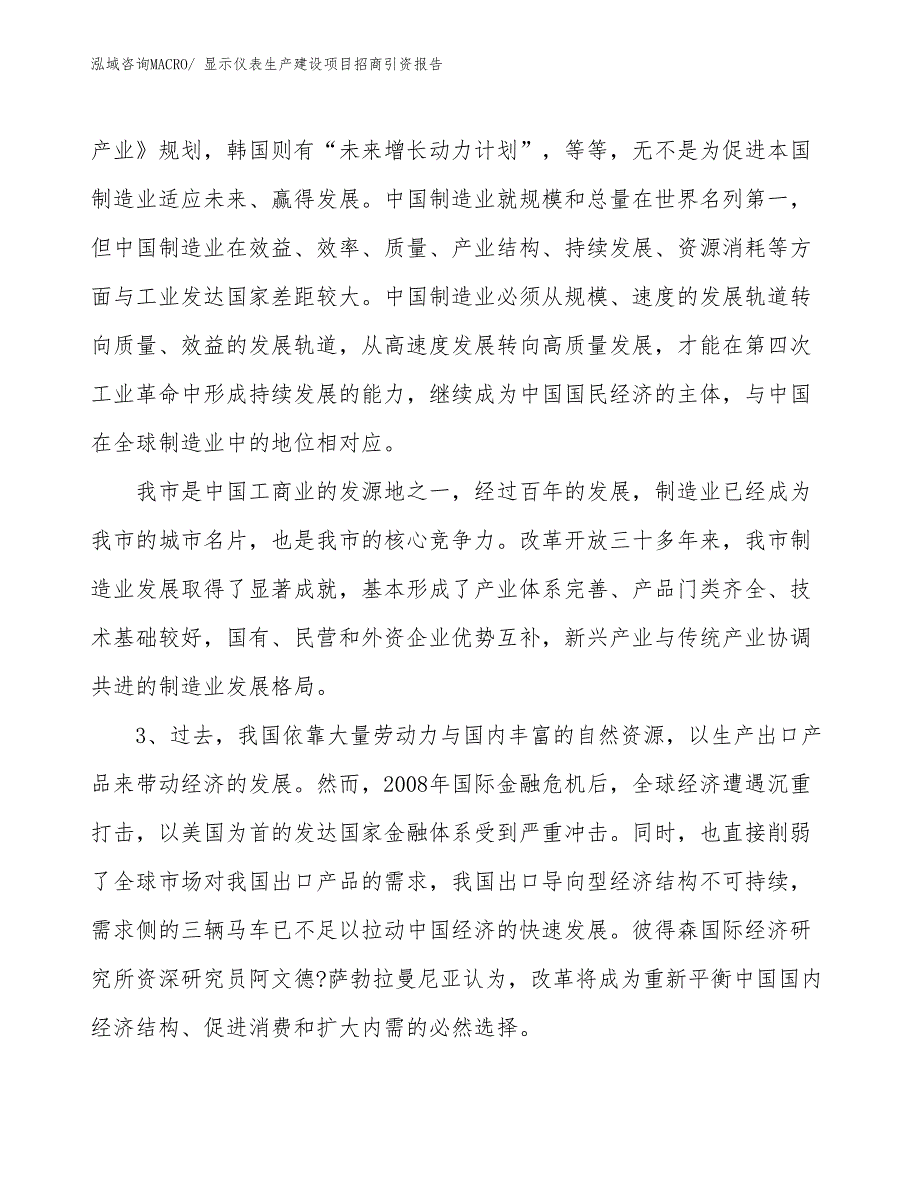 泓域咨询MACRO/ 显示仪表生产建设项目招商引资报告

产业》规划，韩国则有“未来增长动力计划”，等等，无不是为促进本国制造业适应未来、赢得发展。中国制造业就规模和总量在世界名列第一，但中国制造业在效益、效率、质量、产业结构、持续发展、资源消耗等方面与工业发达国家差距较大。中国制造业必须从规模、速度的发展轨道转向质量、效益的发展轨道，从高速度发展转向高质量发展，才能在第四次工业革命中形成持续发展的能力，继续成为中国国民经济的主体，与中国在全球制造业中的地位相对应。

我市是中国工商业的发源地之一，经过百年的发展，制造业已经成为我市的城市名片，也是我市的核心竞争力。改革开放三十多年来，我市制造业发展取得了显著成就，基本形成了产业体系完善、产品门类齐全、技术基础较好，国有、民营和外资企业优势互补，新兴产业与传统产业协调共进的制造业发展格局。

3、过去，我国依靠大量劳动力与国内丰富的自然资源，以生产出口产品来带动经济的发展。然而，2008年国际金融危机后，全球经济遭遇沉重打击，以美国为首的发达国家金融体系受到严重冲击。同时，也直接削弱了全球市场对我国出口产品的需求，我国出口导向型经济结构不可持续，需求侧的三辆马车已不足以拉动中国经济的快速发展。彼得森国际经济研究所资深研究员阿文德?萨勃拉曼尼亚认为，改革将成为重新平衡中国国内经济结构、促进消费和扩大内需的必然选择。